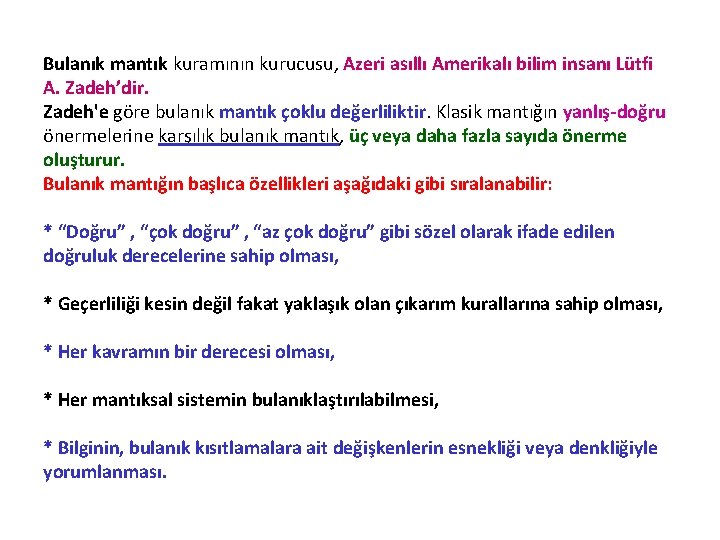 Bulanık mantık kuramının kurucusu, Azeri asıllı Amerikalı bilim insanı Lütfi A. Zadeh'dir.
Zadeh'e göre bulanık mantık çoklu değerliliktir. Klasik mantığın yanlış-doğru önermelerine karşılık bulanık mantık, üç veya daha fazla sayıda önerme oluşturur.
Bulanık mantığın başlıca özellikleri aşağıdaki gibi sıralanabilir:

* "Doğru" , "çok doğru" , "az çok doğru" gibi sözel olarak ifade edilen doğruluk derecelerine sahip olması,

* Geçerliliği kesin değil fakat yaklaşık olan çıkarım kurallarına sahip olması,

* Her kavramın bir derecesi olması,

* Her mantıksal sistemin bulanıklaştırılabilmesi,

* Bilginin, bulanık kısıtlamalara ait değişkenlerin esnekliği veya denkliğiyle yorumlanması.